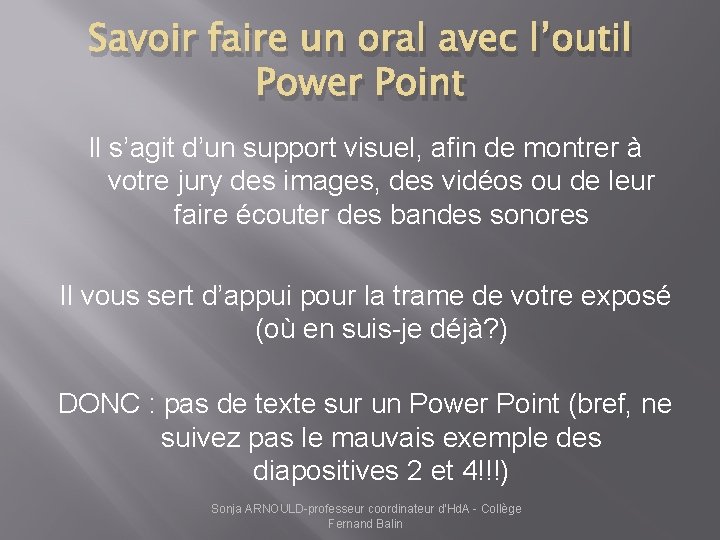 Savoir faire un oral avec l'outil Power Point

Il s'agit d'un support visuel, afin de montrer à votre jury des images, des vidéos ou de leur faire écouter des bandes sonores

Il vous sert d'appui pour la trame de votre exposé (où en suis-je déjà?)

DONC : pas de texte sur un Power Point (bref, ne suivez pas le mauvais exemple des diapositives 2 et 4!!!)

Sonja ARNOULD-professeur coordinateur d'HdA - Collège Fernand Balin